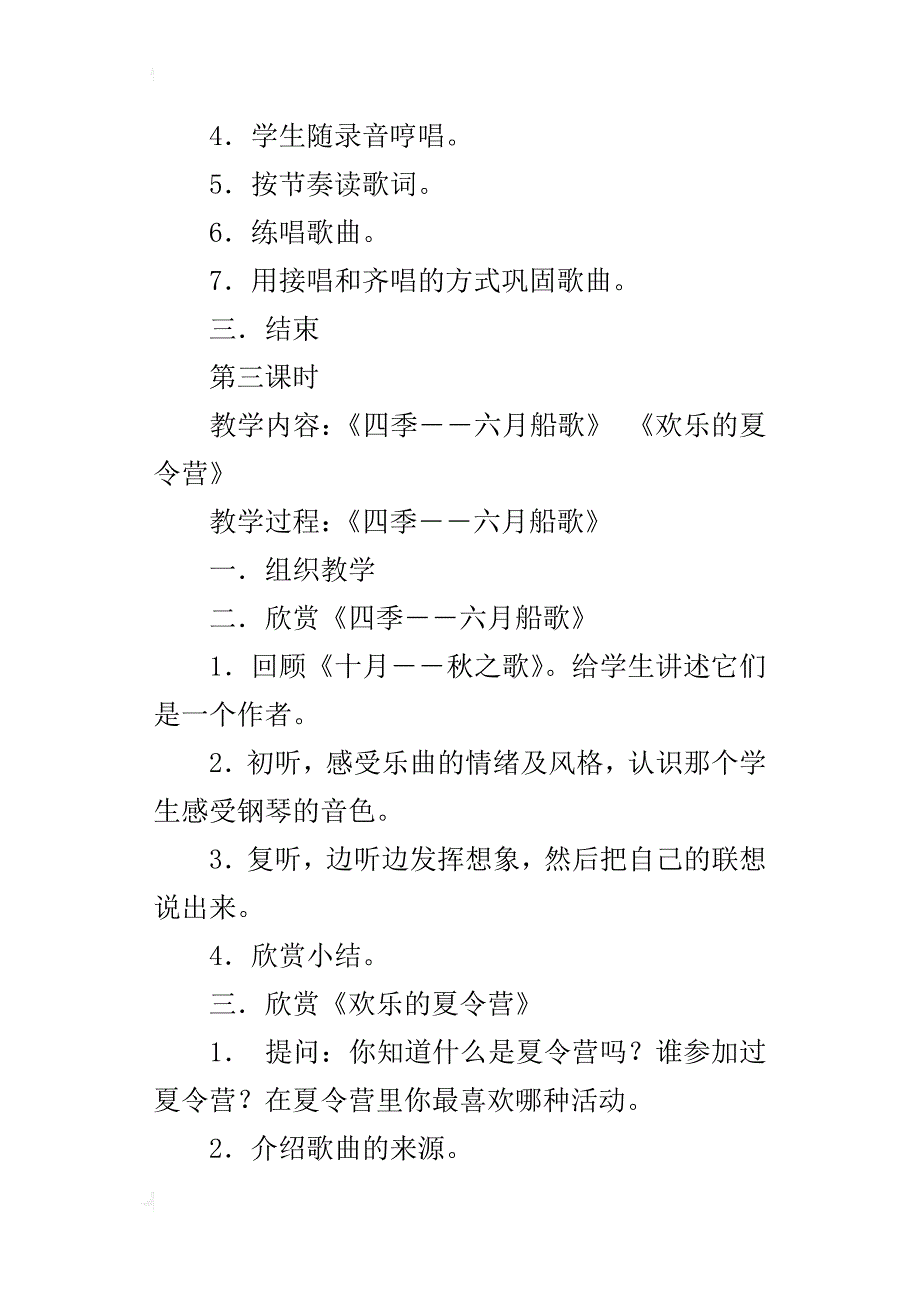 4．学生随录音哼唱。

5．按节奏读歌词。

6．练唱歌曲。

7．用接唱和齐唱的方式巩固歌曲。

三．结束

第三课时

教学内容：《四季——六月船歌》　《欢乐的夏令营》

教学过程：《四季——六月船歌》

一．组织教学

二．欣赏《四季——六月船歌》

1．回顾《十月——秋之歌》。给学生讲述它们是一个作者。

2．初听，感受乐曲的情绪及风格，认识那个学生感受钢琴的音色。

3．复听，边听边发挥想象，然后把自己的联想说出来。

4．欣赏小结。

三．欣赏《欢乐的夏令营》

1．　提问：你知道什么是夏令营吗？谁参加过夏令营？在夏令营里你最喜欢哪种活动。

2．介绍歌曲的来源。